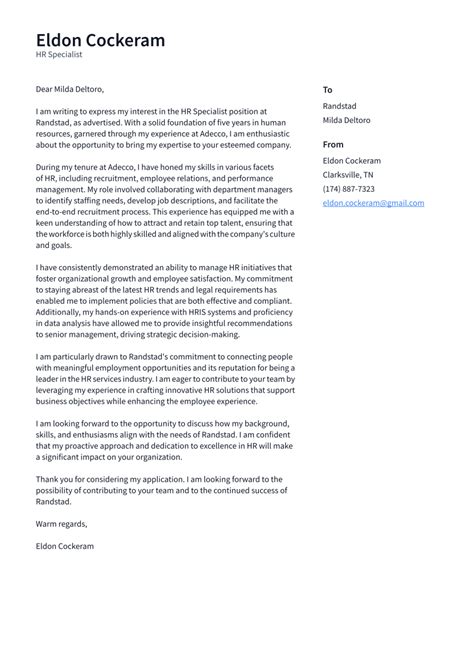 Eldon Cockeram
HR Specialist

Dear Milda Deltoro,

I am writing to express my interest in the HR Specialist position at Randstad, as advertised. With a solid foundation of five years in human resources, garnered through my experience at Adecco, I am enthusiastic about the opportunity to bring my expertise to your esteemed company.

During my tenure at Adecco, I have honed my skills in various facets of HR, including recruitment, employee relations, and performance management. My role involved collaborating with department managers to identify staffing needs, develop job descriptions, and facilitate the end-to-end recruitment process. This experience has equipped me with a keen understanding of how to attract and retain top talent, ensuring that the workforce is both highly skilled and aligned with the company's culture and goals.

I have consistently demonstrated an ability to manage HR initiatives that foster organizational growth and employee satisfaction. My commitment to staying abreast of the latest HR trends and legal requirements has enabled me to implement policies that are both effective and compliant. Additionally, my hands-on experience with HRIS systems and proficiency in data analysis have allowed me to provide insightful recommendations to senior management, driving strategic decision-making.

I am particularly drawn to Randstad's commitment to connecting people with meaningful employment opportunities and its reputation for being a leader in the HR services industry. I am eager to contribute to your team by leveraging my experience in crafting innovative HR solutions that support business objectives while enhancing the employee experience.

I am looking forward to the opportunity to discuss how my background, skills, and enthusiasms align with the needs of Randstad. I am confident that my proactive approach and dedication to excellence in HR will make a significant impact on your organization.

Thank you for considering my application. I am looking forward to the possibility of contributing to your team and to the continued success of Randstad.

Warm regards,

Eldon Cockeram

To
Randstad
Milda Deltoro

From
Eldon Cockeram
Clarksville, TN
(174) 887-7323
eldon.cockeram@gmail.com